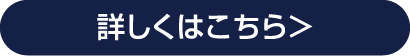 詳しくはこちら>